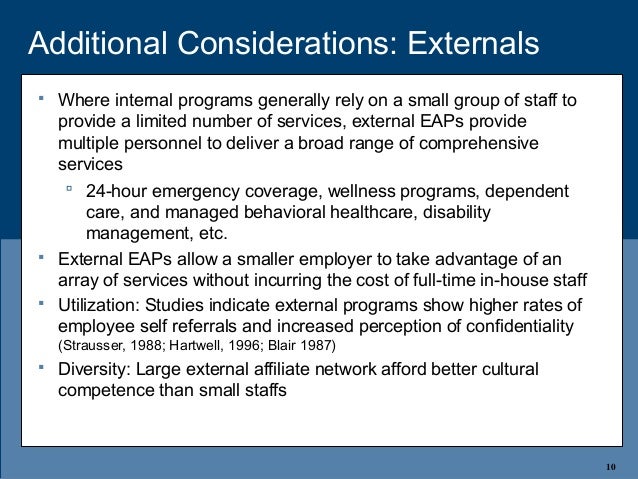 Additional Considerations: Externals

- Where internal programs generally rely on a small group of staff to provide a limited number of services, external EAPs provide multiple personnel to deliver a broad range of comprehensive services
  - 24-hour emergency coverage, wellness programs, dependent care, and managed behavioral healthcare, disability management, etc.
- External EAPs allow a smaller employer to take advantage of an array of services without incurring the cost of full-time in-house staff
- Utilization: Studies indicate external programs show higher rates of employee self referrals and increased perception of confidentiality (Strausser, 1988; Hartwell, 1996; Blair 1987)
- Diversity: Large external affiliate network afford better cultural competence than small staffs

10